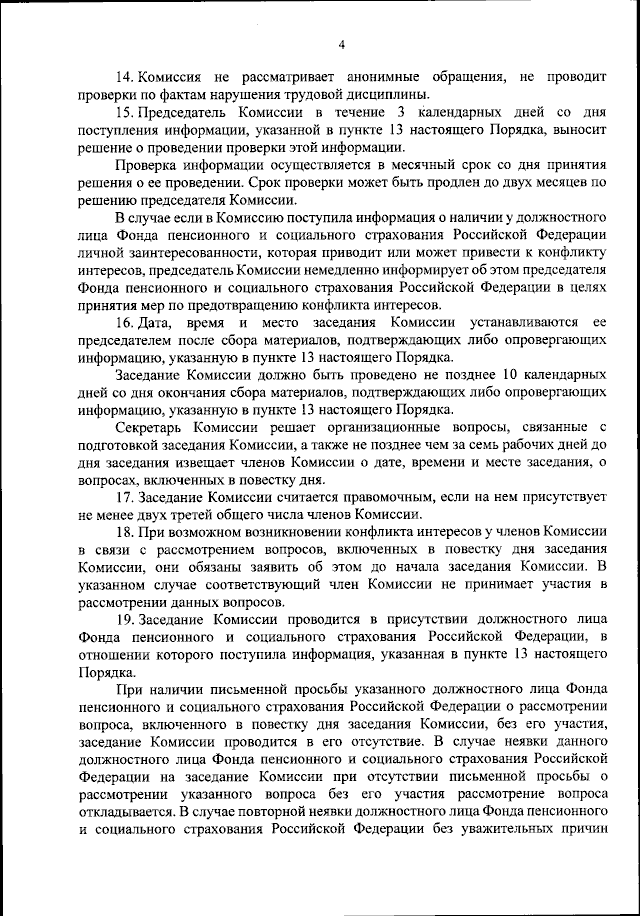 4

14. Комиссия не рассматривает анонимные обращения, не проводит проверки по фактам нарушения трудовой дисциплины.

15. Председатель Комиссии в течение 3 календарных дней со дня поступления информации, указанной в пункте 13 настоящего Порядка, выносит решение о проведении проверки этой информации.

Проверка информации осуществляется в месячный срок со дня принятия решения о ее проведении. Срок проверки может быть продлен до двух месяцев по решению председателя Комиссии.

В случае если в Комиссию поступила информация о наличии у должностного лица Фонда пенсионного и социального страхования Российской Федерации личной заинтересованности, которая приводит или может привести к конфликту интересов, председатель Комиссии немедленно информирует об этом председателя Фонда пенсионного и социального страхования Российской Федерации в целях принятия мер по предотвращению конфликта интересов.

16. Дата, время и место заседания Комиссии устанавливаются ее председателем после сбора материалов, подтверждающих либо опровергающих информацию, указанную в пункте 13 настоящего Порядка.

Заседание Комиссии должно быть проведено не позднее 10 календарных дней со дня окончания сбора материалов, подтверждающих либо опровергающих информацию, указанную в пункте 13 настоящего Порядка.

Секретарь Комиссии решает организационные вопросы, связанные с подготовкой заседания Комиссии, а также не позднее чем за семь рабочих дней до дня заседания извещает членов Комиссии о дате, времени и месте заседания, о вопросах, включенных в повестку дня.

17. Заседание Комиссии считается правомочным, если на нем присутствует не менее двух третей общего числа членов Комиссии.

18. При возможном возникновении конфликта интересов у членов Комиссии в связи с рассмотрением вопросов, включенных в повестку дня заседания Комиссии, они обязаны заявить об этом до начала заседания Комиссии. В указанном случае соответствующий член Комиссии не принимает участия в рассмотрении данных вопросов.

19. Заседание Комиссии проводится в присутствии должностного лица Фонда пенсионного и социального страхования Российской Федерации, в отношении которого поступила информация, указанная в пункте 13 настоящего Порядка.

При наличии письменной просьбы указанного должностного лица Фонда пенсионного и социального страхования Российской Федерации о рассмотрении вопроса, включенного в повестку дня заседания Комиссии, без его участия, заседание Комиссии проводится в его отсутствие. В случае неявки данного должностного лица Фонда пенсионного и социального страхования Российской Федерации на заседание Комиссии при отсутствии письменной просьбы о рассмотрении указанного вопроса без его участия рассмотрение вопроса откладывается. В случае повторной неявки должностного лица Фонда пенсионного и социального страхования Российской Федерации без уважительных причин